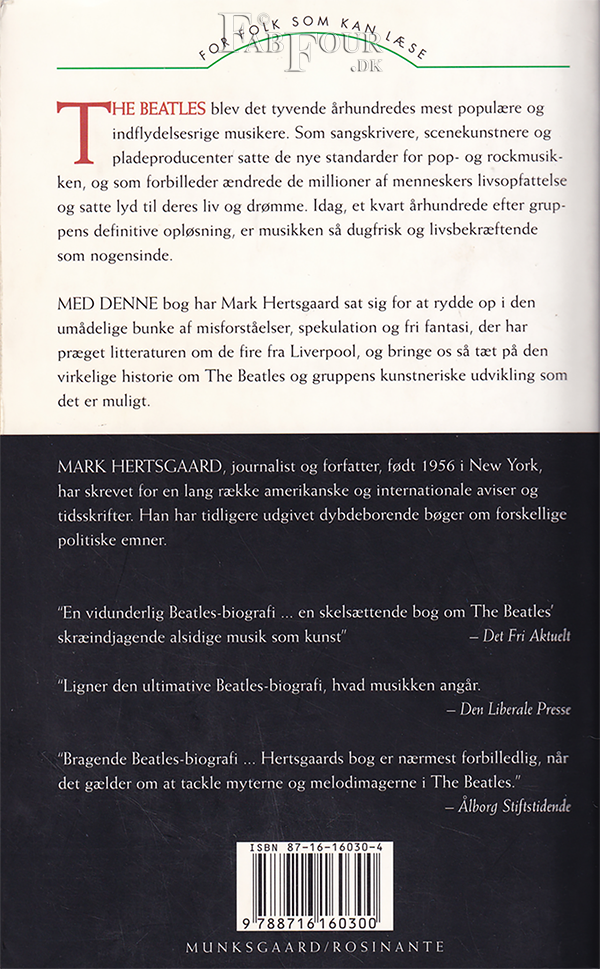 FOR FOLK SOM KAN LÆSE
FAB FOUR .DK

THE BEATLES blev det tyvende århundredes mest populære og indflydelsesrige musikere. Som sangskrivere, scenekunstnere og pladeproducenter satte de nye standarder for pop- og rockmusikken, og som forbilleder ændrede de millioner af menneskers livsopfattelse og satte lyd til deres liv og drømme. Idag, et kvart århundrede efter gruppens definitive opløsning, er musikken så dugfrisk og livsbekræftende som nogensinde.

MED DENNE bog har Mark Hertsgaard sat sig for at rydde op i den umådelige bunke af misforståelser, spekulation og fri fantasi, der har præget litteraturen om de fire fra Liverpool, og bringe os så tæt på den virkelige historie om The Beatles og gruppens kunstneriske udvikling som det er muligt.

MARK HERTSGAARD, journalist og forfatter, født 1956 i New York, har skrevet for en lang række amerikanske og internationale aviser og tidsskrifter. Han har tidligere udgivet dybdeborende bøger om forskellige politiske emner.

"En vidunderlig Beatles-biografi ... en skelsættende bog om The Beatles' skræindjagende alsidige musik som kunst" – Det Fri Aktuelt

"Ligner den ultimative Beatles-biografi, hvad musikken angår. – Den Liberale Presse

"Bragende Beatles-biografi ... Hertsgaards bog er nærmest forbilledlig, når det gælder om at tackle myterne og melodimagerne i The Beatles." – Ålborg Stiftstidende

ISBN 87-16-16030-4

9 788716 160300

MUNKSGAARD/ROSINANTE